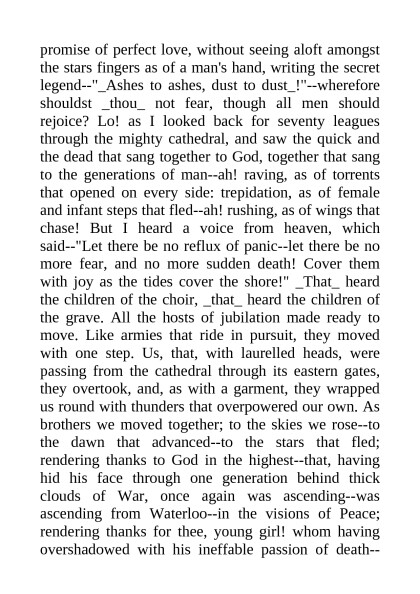 promise of perfect love, without seeing aloft amongst the stars fingers as of a man's hand, writing the secret legend--"_Ashes to ashes, dust to dust_!"--wherefore shouldst _thou_ not fear, though all men should rejoice? Lo! as I looked back for seventy leagues through the mighty cathedral, and saw the quick and the dead that sang together to God, together that sang to the generations of man--ah! raving, as of torrents that opened on every side: trepidation, as of female and infant steps that fled--ah! rushing, as of wings that chase! But I heard a voice from heaven, which said--"Let there be no reflux of panic--let there be no more fear, and no more sudden death! Cover them with joy as the tides cover the shore!" _That_ heard the children of the choir, _that_ heard the children of the grave. All the hosts of jubilation made ready to move. Like armies that ride in pursuit, they moved with one step. Us, that, with laurelled heads, were passing from the cathedral through its eastern gates, they overtook, and, as with a garment, they wrapped us round with thunders that overpowered our own. As brothers we moved together; to the skies we rose--to the dawn that advanced--to the stars that fled; rendering thanks to God in the highest--that, having hid his face through one generation behind thick clouds of War, once again was ascending--was ascending from Waterloo--in the visions of Peace; rendering thanks for thee, young girl! whom having overshadowed with his ineffable passion of death--